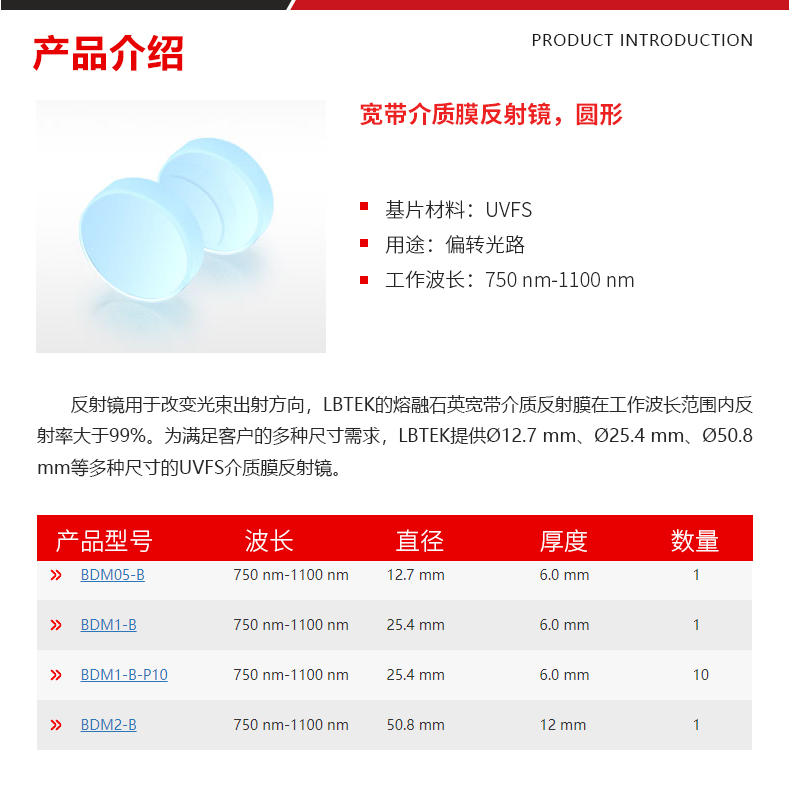 产品介绍

PRODUCT INTRODUCTION

宽带介质膜反射镜，圆形

• 基片材料：UVFS
• 用途：偏转光路
• 工作波长：750 nm-1100 nm

反射镜用于改变光束出射方向，LBTEK的熔融石英宽带介质反射膜在工作波长范围内反射率大于99%。为满足客户的多种尺寸需求，LBTEK提供Ø12.7 mm、Ø25.4 mm、Ø50.8 mm等多种尺寸的UVFS介质膜反射镜。

| 产品型号 | 波长 | 直径 | 厚度 | 数量 |
|---|---|---|---|---|
| » BDM05-B | 750 nm-1100 nm | 12.7 mm | 6.0 mm | 1 |
| » BDM1-B | 750 nm-1100 nm | 25.4 mm | 6.0 mm | 1 |
| » BDM1-B-P10 | 750 nm-1100 nm | 25.4 mm | 6.0 mm | 10 |
| » BDM2-B | 750 nm-1100 nm | 50.8 mm | 12 mm | 1 |